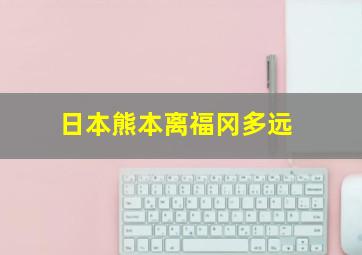 日本熊本离福冈多远